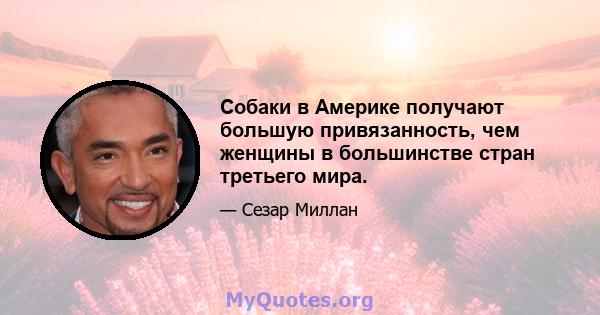 Собаки в Америке получают большую привязанность, чем женщины в большинстве стран третьего мира.

— Сезар Миллан

MyQuotes.org